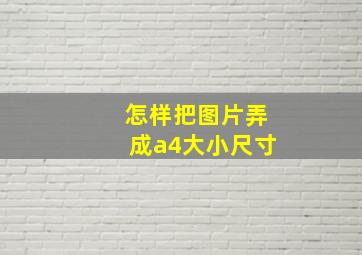 怎样把图片弄成a4大小尺寸